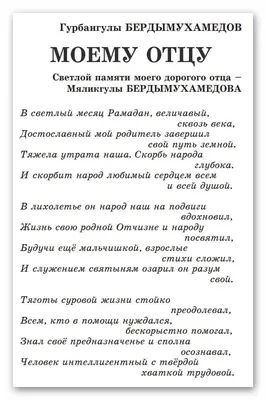 Гурбангулы БЕРДЫМУХАМЕДОВ

МОЕМУ ОТЦУ

Светлой памяти моего дорогого отца – Мяликгулы БЕРДЫМУХАМЕДОВА

В светлый месяц Рамадан, величавый, сквозь века,
Достославный мой родитель завершил свой путь земной.
Тяжела утрата наша. Скорбь народа глубока.
И скорбит народ любимый сердцем всем и всей душой.

В лихолетье он народ наш на подвиги вдохновил,
Жизнь свою родной Отчизне и народу посвятил,
Будучи ещё мальчишкой, взрослые стихи сложил,
И служением святыням озарил он разум свой.

Тяготы суровой жизни стойко преодолевал,
Всем, кто в помощи нуждался, бескорыстно помогал,
Знал своё предназначенье и сполна осознавал,
Человек интеллигентный с твёрдой хваткой трудовой.